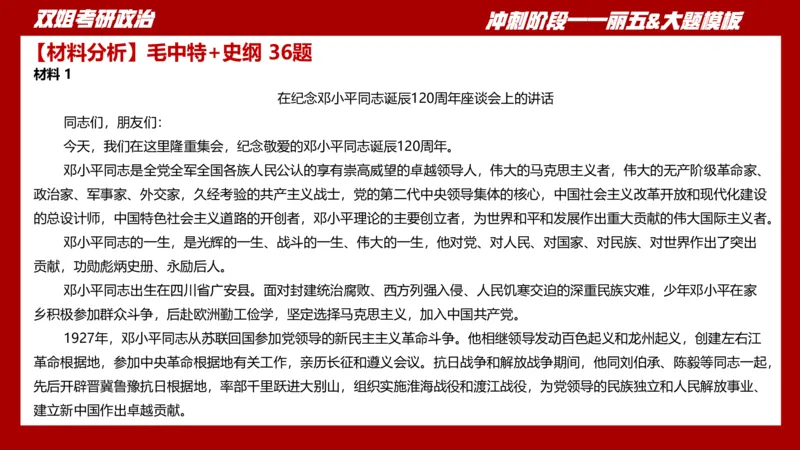 双姐考研政治

冲刺阶段——丽五&大题模板

【材料分析】毛中特+史纲 36题

材料 1

在纪念邓小平同志诞辰120周年座谈会上的讲话

同志们，朋友们：

今天，我们在这里隆重集会，纪念敬爱的邓小平同志诞辰120周年。

邓小平同志是全党全军全国各族人民公认的享有崇高威望的卓越领导人，伟大的马克思主义者，伟大的无产阶级革命家、政治家、军事家、外交家，久经考验的共产主义战士，党的第二代中央领导集体的核心，中国社会主义改革开放和现代化建设的总设计师，中国特色社会主义道路的开创者，邓小平理论的主要创立者，为世界和平和发展作出重大贡献的伟大国际主义者。

邓小平同志的一生，是光辉的一生、战斗的一生、伟大的一生，他对党、对人民、对国家、对民族、对世界作出了突出贡献，功勋彪炳史册、永励后人。

邓小平同志出生在四川省广安县。面对封建统治腐败、西方列强入侵、人民饥寒交迫的深重民族灾难，少年邓小平在家乡积极参加群众斗争，后赴欧洲勤工俭学，坚定选择马克思主义，加入中国共产党。

1927年，邓小平同志从苏联回国参加党领导的新民主主义革命斗争。他相继领导发动百色起义和龙州起义，创建左右江革命根据地，参加中央革命根据地有关工作，亲历长征和遵义会议。抗日战争和解放战争期间，他同刘伯承、陈毅等同志一起，先后开辟晋冀鲁豫抗日根据地，率部千里跃进大别山，组织实施淮海战役和渡江战役，为党领导的民族独立和人民解放事业、建立新中国作出卓越贡献。